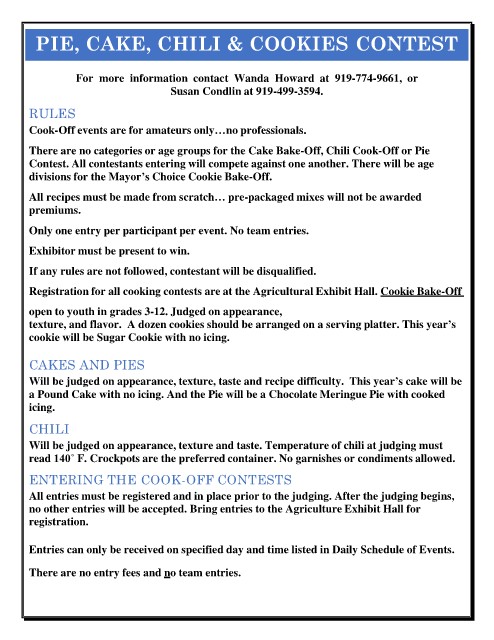 PIE, CAKE, CHILI & COOKIES CONTEST

For more information contact Wanda Howard at 919-774-9661, or Susan Condlin at 919-499-3594.

RULES

Cook-Off events are for amateurs only…no professionals.

There are no categories or age groups for the Cake Bake-Off, Chili Cook-Off or Pie Contest. All contestants entering will compete against one another. There will be age divisions for the Mayor's Choice Cookie Bake-Off.

All recipes must be made from scratch… pre-packaged mixes will not be awarded premiums.

Only one entry per participant per event. No team entries.

Exhibitor must be present to win.

If any rules are not followed, contestant will be disqualified.

Registration for all cooking contests are at the Agricultural Exhibit Hall. Cookie Bake-Off

open to youth in grades 3-12. Judged on appearance, texture, and flavor. A dozen cookies should be arranged on a serving platter. This year's cookie will be Sugar Cookie with no icing.

CAKES AND PIES

Will be judged on appearance, texture, taste and recipe difficulty. This year's cake will be a Pound Cake with no icing. And the Pie will be a Chocolate Meringue Pie with cooked icing.

CHILI

Will be judged on appearance, texture and taste. Temperature of chili at judging must read 140° F. Crockpots are the preferred container. No garnishes or condiments allowed.

ENTERING THE COOK-OFF CONTESTS

All entries must be registered and in place prior to the judging. After the judging begins, no other entries will be accepted. Bring entries to the Agriculture Exhibit Hall for registration.

Entries can only be received on specified day and time listed in Daily Schedule of Events.

There are no entry fees and no team entries.